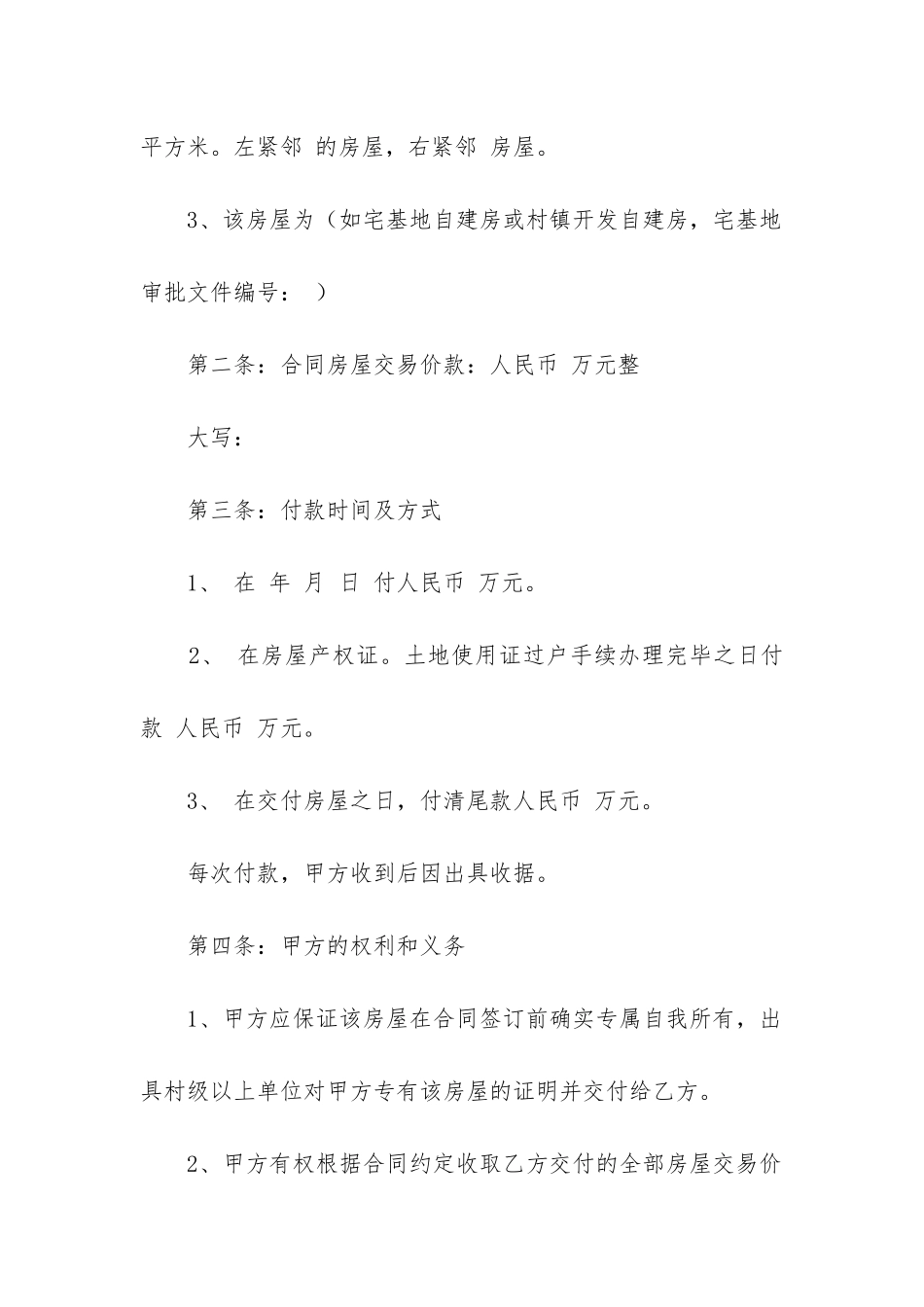 平方米。左紧邻 的房屋，右紧邻 房屋。

3、该房屋为（如宅基地自建房或村镇开发自建房，宅基地审批文件编号： ）

第二条：合同房屋交易价款：人民币 万元整

大写：

第三条：付款时间及方式

1、 在 年 月 日 付人民币 万元。

2、 在房屋产权证。土地使用证过户手续办理完毕之日付款 人民币 万元。

3、 在交付房屋之日，付清尾款人民币 万元。

每次付款，甲方收到后因出具收据。

第四条：甲方的权利和义务

1、甲方应保证该房屋在合同签订前确实专属自我所有，出具村级以上单位对甲方专有该房屋的证明并交付给乙方。

2、甲方有权根据合同约定收取乙方交付的全部房屋交易价